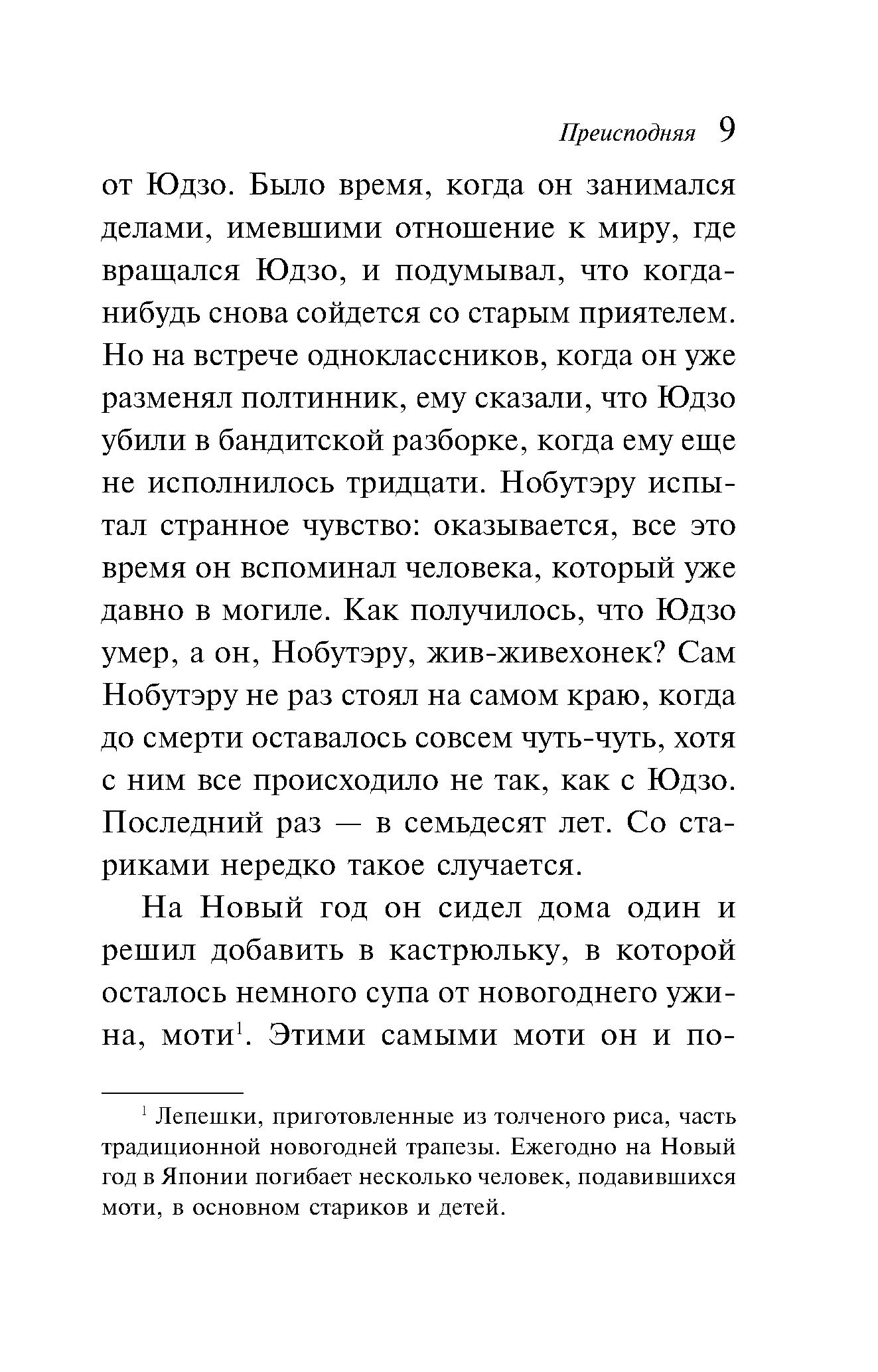 Преисподняя 9

от Юдзо. Было время, когда он занимался делами, имевшими отношение к миру, где вращался Юдзо, и подумывал, что когда-нибудь снова сойдется со старым приятелем. Но на встрече одноклассников, когда он уже разменял полтинник, ему сказали, что Юдзо убили в бандитской разборке, когда ему еще не исполнилось тридцати. Нобутэру испытал странное чувство: оказывается, все это время он вспоминал человека, который уже давно в могиле. Как получилось, что Юдзо умер, а он, Нобутэру, жив-живехонек? Сам Нобутэру не раз стоял на самом краю, когда до смерти оставалось совсем чуть-чуть, хотя с ним все происходило не так, как с Юдзо. Последний раз — в семьдесят лет. Со стариками нередко такое случается.

На Новый год он сидел дома один и решил добавить в кастрюльку, в которой осталось немного супа от новогоднего ужина, моти$^1$. Этими самыми моти он и по-

$^1$ Лепешки, приготовленные из толченого риса, часть традиционной новогодней трапезы. Ежегодно на Новый год в Японии погибает несколько человек, подавившихся моти, в основном стариков и детей.